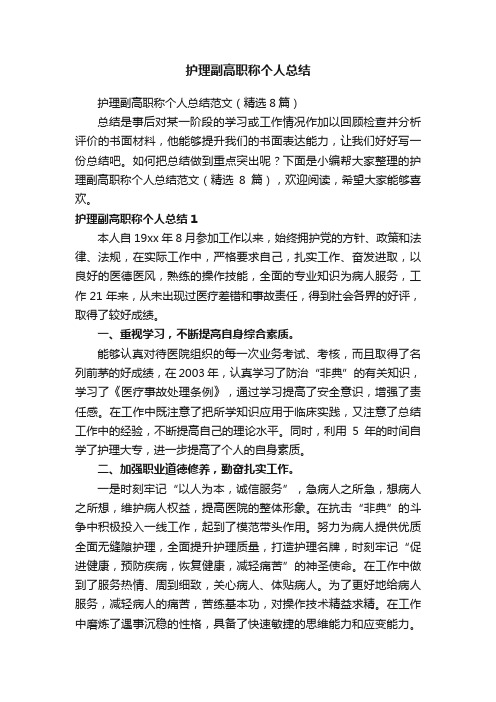 护理副高职称个人总结

护理副高职称个人总结范文（精选 8 篇）

总结是事后对某一阶段的学习或工作情况作加以回顾检查并分析评价的书面材料，他能够提升我们的书面表达能力，让我们好好写一份总结吧。如何把总结做到重点突出呢？下面是小编帮大家整理的护理副高职称个人总结范文（精选 8 篇），欢迎阅读，希望大家能够喜欢。

护理副高职称个人总结 1

本人自 19xx 年 8 月参加工作以来，始终拥护党的方针、政策和法律、法规，在实际工作中，严格要求自己，扎实工作、奋发进取，以良好的医德医风，熟练的操作技能，全面的专业知识为病人服务，工作 21 年来，从未出现过医疗差错和事故责任，得到社会各界的好评，取得了较好成绩。

一、重视学习，不断提高自身综合素质。

能够认真对待医院组织的每一次业务考试、考核，而且取得了名列前茅的好成绩，在 2003 年，认真学习了防治“非典”的有关知识，学习了《医疗事故处理条例》，通过学习提高了安全意识，增强了责任感。在工作中既注意了把所学知识应用于临床实践，又注意了总结工作中的经验，不断提高自己的理论水平。同时，利用 5 年的时间自学了护理大专，进一步提高了个人的自身素质。

二、加强职业道德修养，勤奋扎实工作。

一是时刻牢记“以人为本，诚信服务”，急病人之所急，想病人之所想，维护病人权益，提高医院的整体形象。在抗击“非典”的斗争中积极投入一线工作，起到了模范带头作用。努力为病人提供优质全面无缝隙护理，全面提升护理质量，打造护理名牌，时刻牢记“促进健康，预防疾病，恢复健康，减轻痛苦”的神圣使命。在工作中做到了服务热情、周到细致，关心病人、体贴病人。为了更好地给病人服务，减轻病人的痛苦，苦练基本功，对操作技术精益求精。在工作中磨炼了遇事沉稳的性格，具备了快速敏捷的思维能力和应变能力。